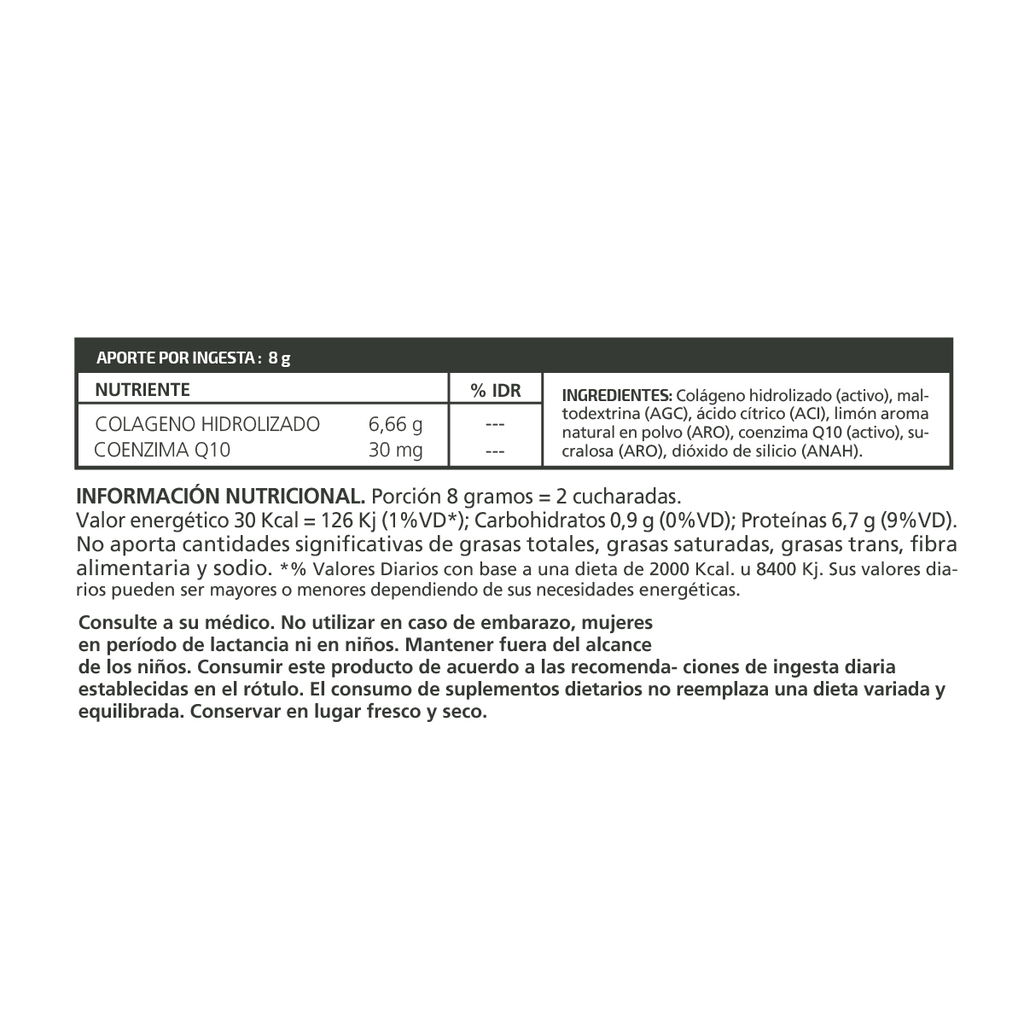 APORTE POR INGESTA : 8 g

| NUTRIENTE | | % IDR |
|---|---|---|
| COLAGENO HIDROLIZADO | 6,66 g | --- |
| COENZIMA Q10 | 30 mg | --- |

INGREDIENTES: Colágeno hidrolizado (activo), maltodextrina (AGC), ácido cítrico (ACI), limón aroma natural en polvo (ARO), coenzima Q10 (activo), sucralosa (ARO), dióxido de silicio (ANAH).

INFORMACIÓN NUTRICIONAL. Porción 8 gramos = 2 cucharadas. Valor energético 30 Kcal = 126 Kj (1%VD*); Carbohidratos 0,9 g (0%VD); Proteínas 6,7 g (9%VD). No aporta cantidades significativas de grasas totales, grasas saturadas, grasas trans, fibra alimentaria y sodio. *% Valores Diarios con base a una dieta de 2000 Kcal. u 8400 Kj. Sus valores diarios pueden ser mayores o menores dependiendo de sus necesidades energéticas.

Consulte a su médico. No utilizar en caso de embarazo, mujeres en período de lactancia ni en niños. Mantener fuera del alcance de los niños. Consumir este producto de acuerdo a las recomenda- ciones de ingesta diaria establecidas en el rótulo. El consumo de suplementos dietarios no reemplaza una dieta variada y equilibrada. Conservar en lugar fresco y seco.